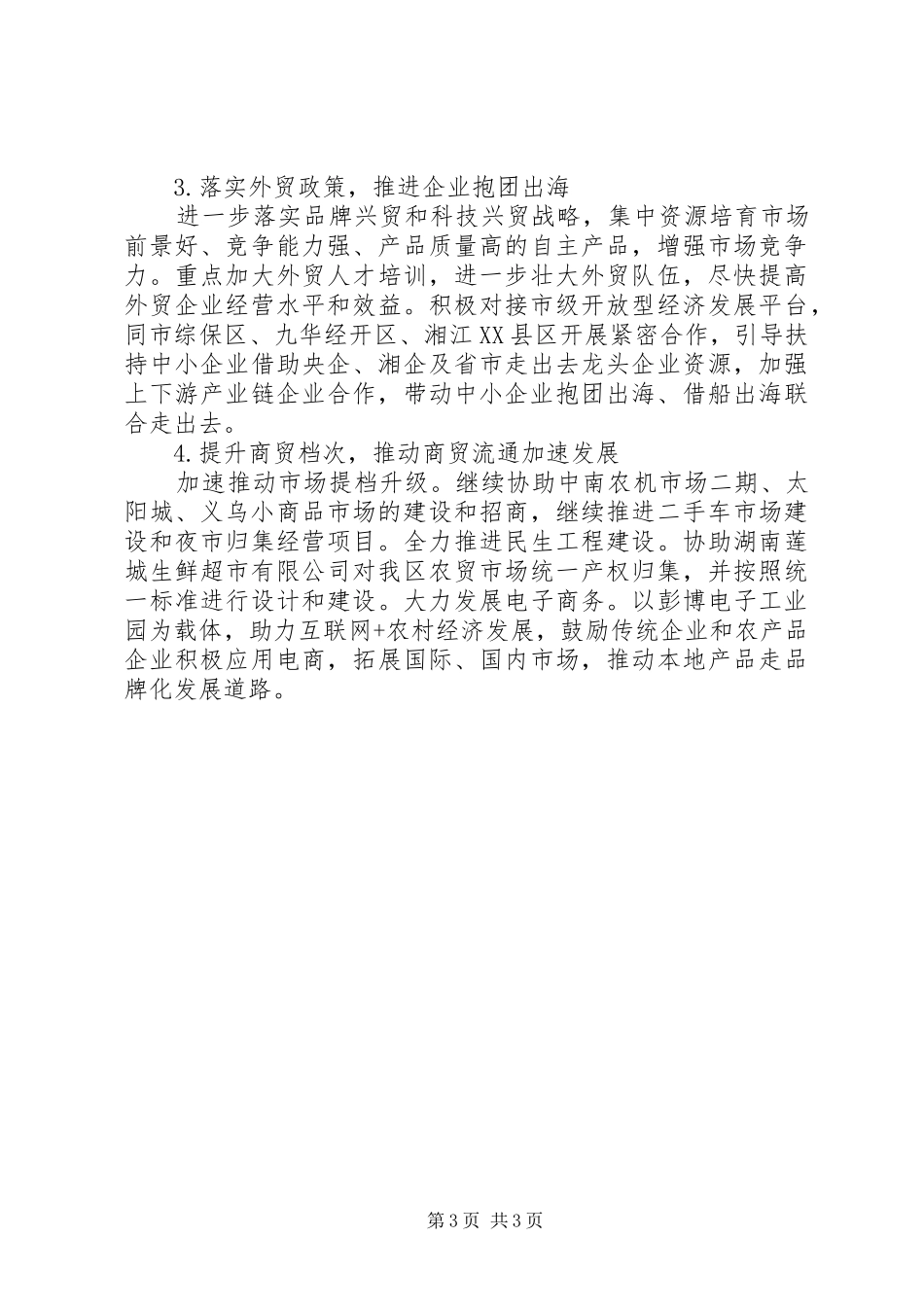 3.落实外贸政策，推进企业抱团出海

进一步落实品牌兴贸和科技兴贸战略，集中资源培育市场前景好、竞争能力强、产品质量高的自主产品，增强市场竞争力。重点加大外贸人才培训，进一步壮大外贸队伍，尽快提高外贸企业经营水平和效益。积极对接市级开放型经济发展平台，同市综保区、九华经开区、湘江XX县区开展紧密合作，引导扶持中小企业借助央企、湘企及省市走出去龙头企业资源，加强上下游产业链企业合作，带动中小企业抱团出海、借船出海联合走出去。

4.提升商贸档次，推动商贸流通加速发展

加速推动市场提档升级。继续协助中南农机市场二期、太阳城、义乌小商品市场的建设和招商，继续推进二手车市场建设和夜市归集经营项目。全力推进民生工程建设。协助湖南莲城生鲜超市有限公司对我区农贸市场统一产权归集，并按照统一标准进行设计和建设。大力发展电子商务。以彭博电子工业园为载体，助力互联网+农村经济发展，鼓励传统企业和农产品企业积极应用电商，拓展国际、国内市场，推动本地产品走品牌化发展道路。

第3页 共3页